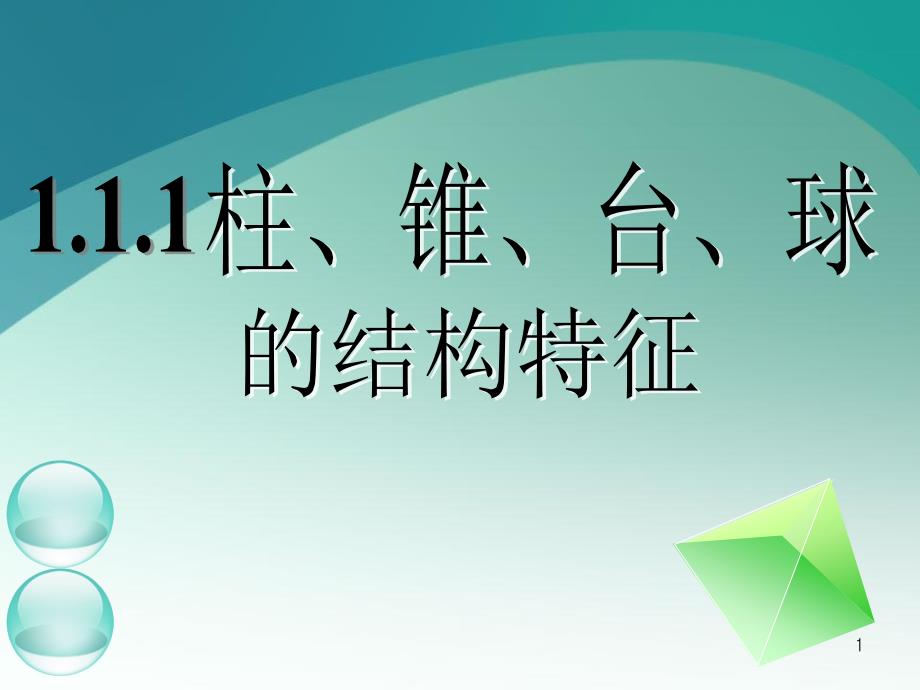 1.1.1柱、锥、台、球的结构特征

1